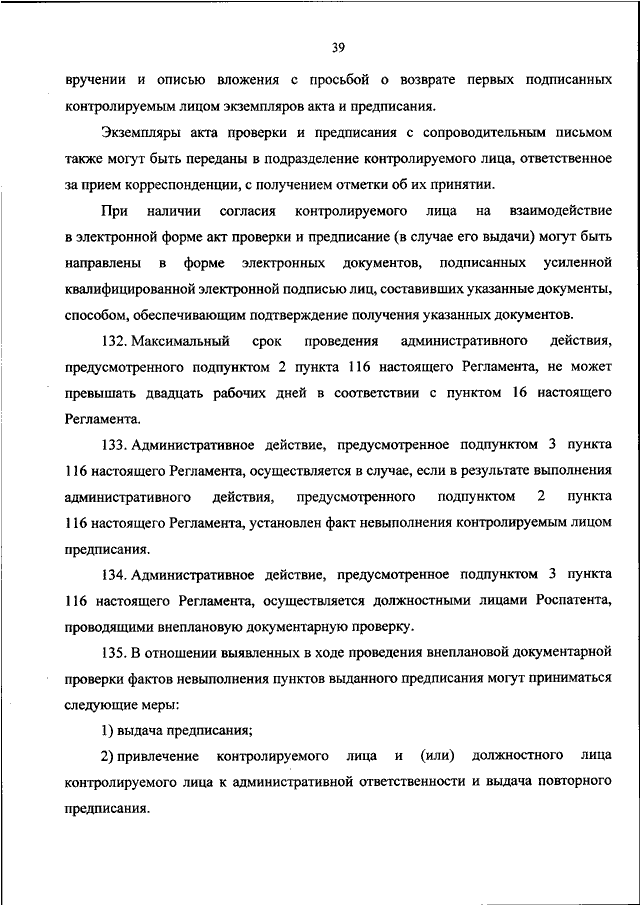 39

вручении и описью вложения с просьбой о возврате первых подписанных контролируемым лицом экземпляров акта и предписания.

Экземпляры акта проверки и предписания с сопроводительным письмом также могут быть переданы в подразделение контролируемого лица, ответственное за прием корреспонденции, с получением отметки об их принятии.

При наличии согласия контролируемого лица на взаимодействие в электронной форме акт проверки и предписание (в случае его выдачи) могут быть направлены в форме электронных документов, подписанных усиленной квалифицированной электронной подписью лиц, составивших указанные документы, способом, обеспечивающим подтверждение получения указанных документов.

132. Максимальный срок проведения административного действия, предусмотренного подпунктом 2 пункта 116 настоящего Регламента, не может превышать двадцать рабочих дней в соответствии с пунктом 16 настоящего Регламента.

133. Административное действие, предусмотренное подпунктом 3 пункта 116 настоящего Регламента, осуществляется в случае, если в результате выполнения административного действия, предусмотренного подпунктом 2 пункта 116 настоящего Регламента, установлен факт невыполнения контролируемым лицом предписания.

134. Административное действие, предусмотренное подпунктом 3 пункта 116 настоящего Регламента, осуществляется должностными лицами Роспатента, проводящими внеплановую документарную проверку.

135. В отношении выявленных в ходе проведения внеплановой документарной проверки фактов невыполнения пунктов выданного предписания могут приниматься следующие меры:

1) выдача предписания;

2) привлечение контролируемого лица и (или) должностного лица контролируемого лица к административной ответственности и выдача повторного предписания.